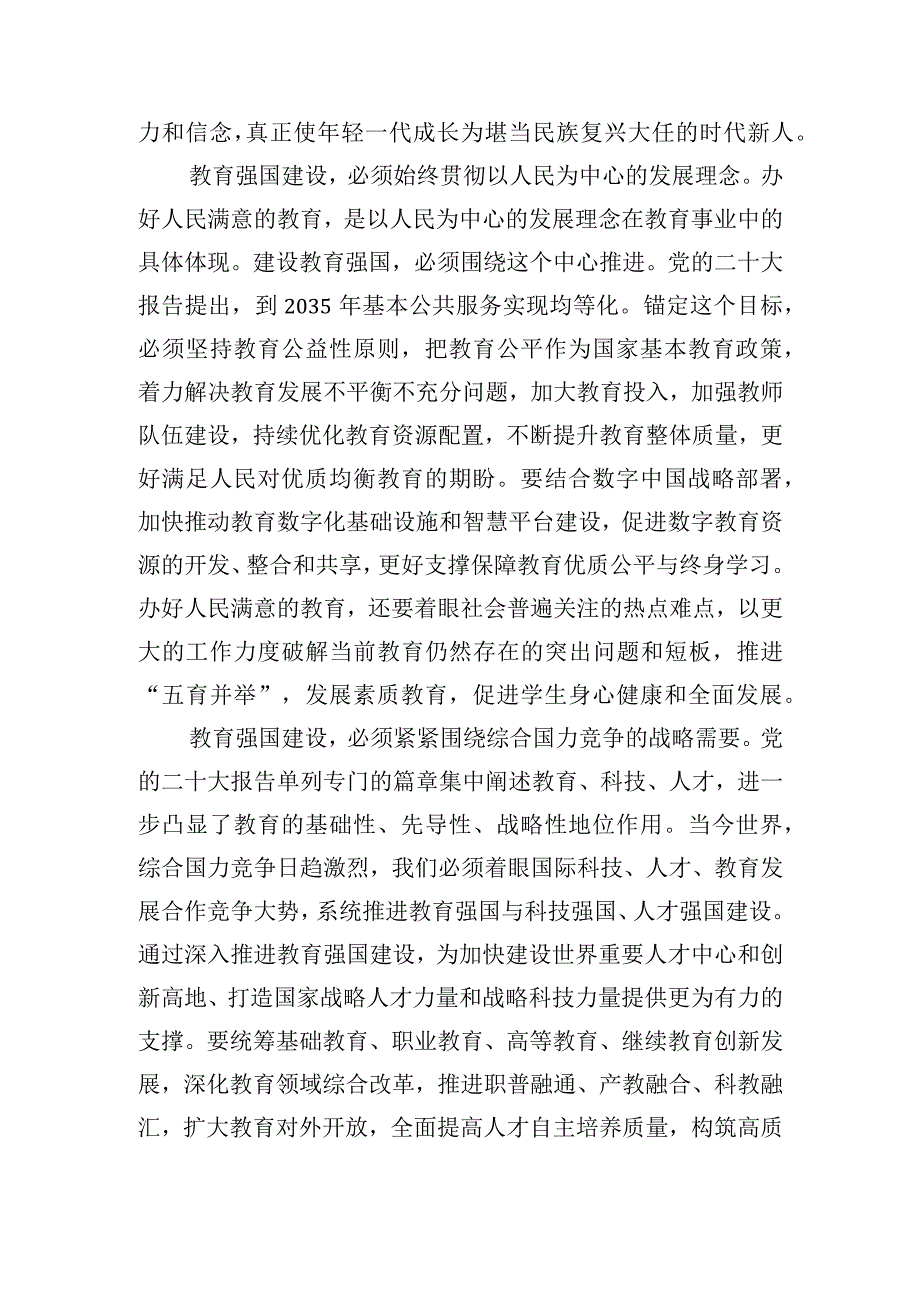 力和信念，真正使年轻一代成长为堪当民族复兴大任的时代新人。

教育强国建设，必须始终贯彻以人民为中心的发展理念。办好人民满意的教育，是以人民为中心的发展理念在教育事业中的具体体现。建设教育强国，必须围绕这个中心推进。党的二十大报告提出，到 2035 年基本公共服务实现均等化。锚定这个目标，必须坚持教育公益性原则，把教育公平作为国家基本教育政策，着力解决教育发展不平衡不充分问题，加大教育投入，加强教师队伍建设，持续优化教育资源配置，不断提升教育整体质量，更好满足人民对优质均衡教育的期盼。要结合数字中国战略部署，加快推动教育数字化基础设施和智慧平台建设，促进数字教育资源的开发、整合和共享，更好支撑保障教育优质公平与终身学习。办好人民满意的教育，还要着眼社会普遍关注的热点难点，以更大的工作力度破解当前教育仍然存在的突出问题和短板，推进“五育并举”，发展素质教育，促进学生身心健康和全面发展。

教育强国建设，必须紧紧围绕综合国力竞争的战略需要。党的二十大报告单列专门的篇章集中阐述教育、科技、人才，进一步凸显了教育的基础性、先导性、战略性地位作用。当今世界，综合国力竞争日趋激烈，我们必须着眼国际科技、人才、教育发展合作竞争大势，系统推进教育强国与科技强国、人才强国建设。通过深入推进教育强国建设，为加快建设世界重要人才中心和创新高地、打造国家战略人才力量和战略科技力量提供更为有力的支撑。要统筹基础教育、职业教育、高等教育、继续教育创新发展，深化教育领域综合改革，推进职普融通、产教融合、科教融汇，扩大教育对外开放，全面提高人才自主培养质量，构筑高质